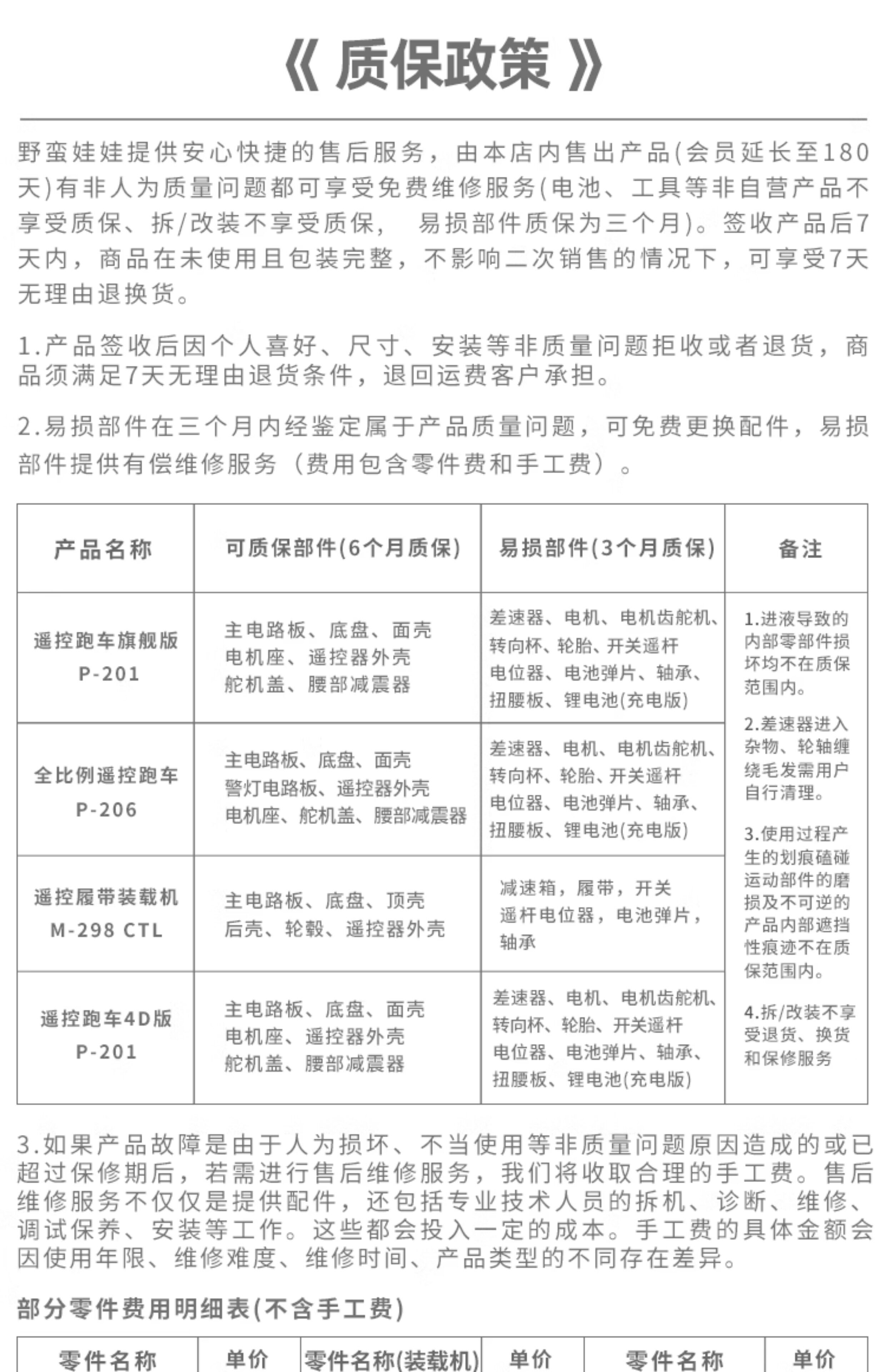 《 质保政策 》

野蛮娃娃提供安心快捷的售后服务，由本店内售出产品(会员延长至180天)有非人为质量问题都可享受免费维修服务(电池、工具等非自营产品不享受质保、拆/改装不享受质保， 易损部件质保为三个月)。签收产品后7天内，商品在未使用且包装完整，不影响二次销售的情况下，可享受7天无理由退换货。

1.产品签收后因个人喜好、尺寸、安装等非质量问题拒收或者退货，商品须满足7天无理由退货条件，退回运费客户承担。

2.易损部件在三个月内经鉴定属于产品质量问题，可免费更换配件，易损部件提供有偿维修服务（费用包含零件费和手工费）。

| 产品名称 | 可质保部件(6个月质保) | 易损部件(3个月质保) | 备注 |
|---|---|---|---|
| 遥控跑车旗舰版 P-201 | 主电路板、底盘、面壳 电机座、遥控器外壳 舵机盖、腰部减震器 | 差速器、电机、电机齿舵机、转向杯、轮胎、开关遥杆 电位器、电池弹片、轴承、扭腰板、锂电池(充电版) | 1.进液导致的内部零部件损坏均不在质保范围内。 2.差速器进入杂物、轮轴缠绕毛发需用户自行清理。 3.使用过程产生的划痕磕碰运动部件的磨损及不可逆的产品内部遮挡性痕迹不在质保范围内。 4.拆/改装不享受退货、换货和保修服务 |
| 全比例遥控跑车 P-206 | 主电路板、底盘、面壳 警灯电路板、遥控器外壳 电机座、舵机盖、腰部减震器 | 差速器、电机、电机齿舵机、转向杯、轮胎、开关遥杆 电位器、电池弹片、轴承、扭腰板、锂电池(充电版) | |
| 遥控履带装载机 M-298 CTL | 主电路板、底盘、顶壳 后壳、轮毂、遥控器外壳 | 减速箱，履带，开关 遥杆电位器，电池弹片，轴承 | |
| 遥控跑车4D版 P-201 | 主电路板、底盘、面壳 电机座、遥控器外壳 舵机盖、腰部减震器 | 差速器、电机、电机齿舵机、转向杯、轮胎、开关遥杆 电位器、电池弹片、轴承、扭腰板、锂电池(充电版) | |

3.如果产品故障是由于人为损坏、不当使用等非质量问题原因造成的或已超过保修期后，若需进行售后维修服务，我们将收取合理的手工费。售后维修服务不仅仅是提供配件，还包括专业技术人员的拆机、诊断、维修、调试保养、安装等工作。这些都会投入一定的成本。手工费的具体金额会因使用年限、维修难度、维修时间、产品类型的不同存在差异。

部分零件费用明细表(不含手工费)

| 零件名称 | 单价 | 零件名称(装载机) | 单价 | 零件名称 | 单价 |
|---|---|---|---|---|---|